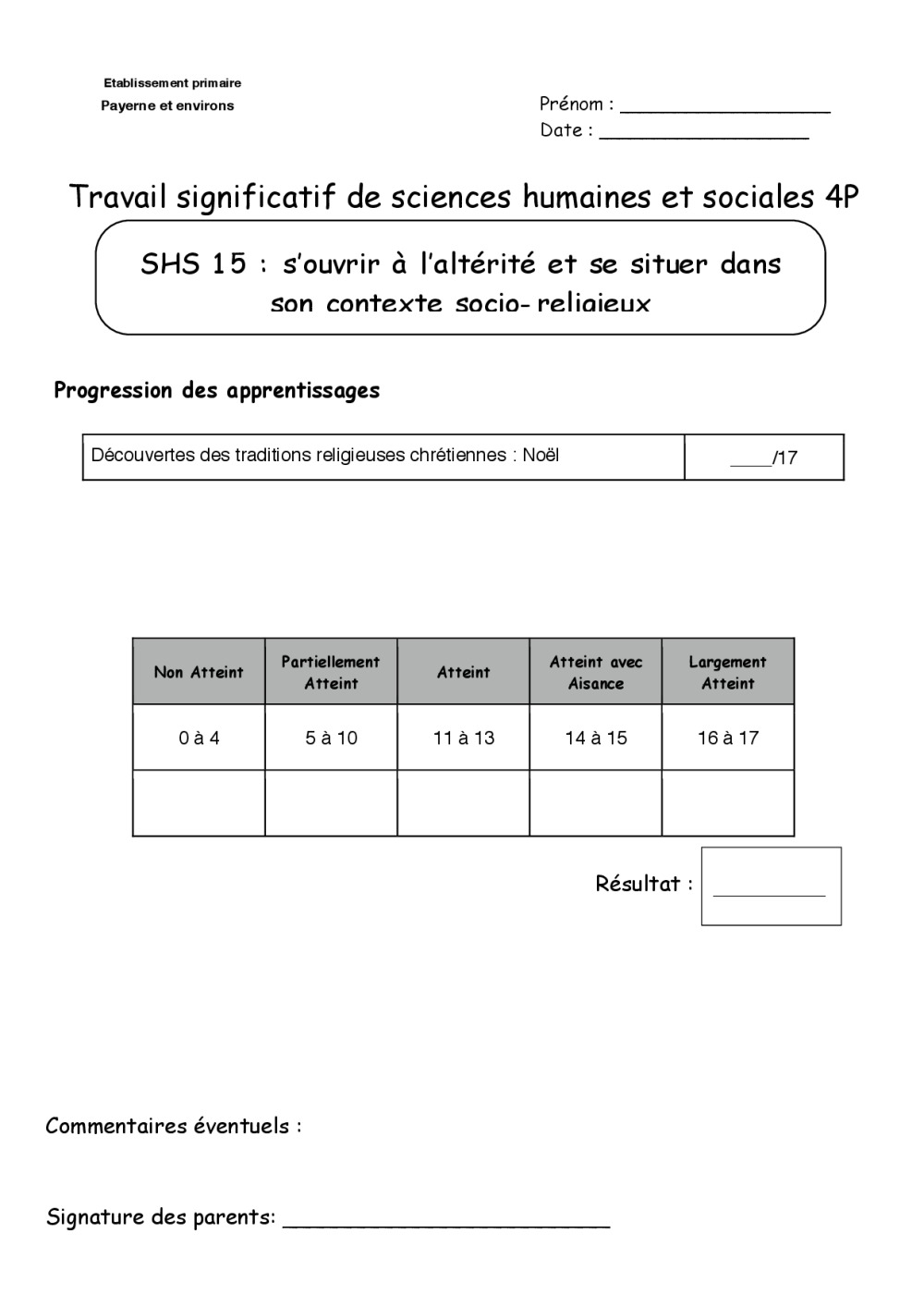 Etablissement primaire
Payerne et environs

Prénom : ___________________
Date : ___________________

Travail significatif de sciences humaines et sociales 4P

SHS 15 : s'ouvrir à l'altérité et se situer dans son contexte socio-religieux

Progression des apprentissages

| Découvertes des traditions religieuses chrétiennes : Noël | ____/17 |
|---|---|

| Non Atteint | Partiellement Atteint | Atteint | Atteint avec Aisance | Largement Atteint |
|---|---|---|---|---|
| 0 à 4 | 5 à 10 | 11 à 13 | 14 à 15 | 16 à 17 |
| | | | | |

Résultat : __________

Commentaires éventuels :

Signature des parents: ___________________________